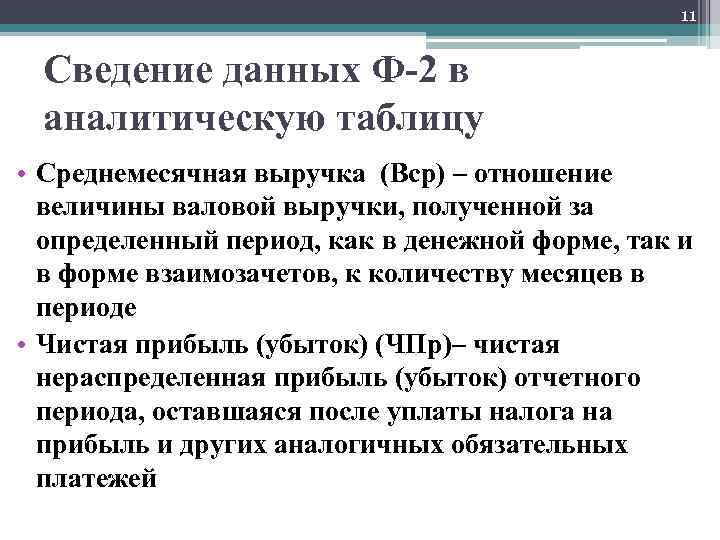 11

Сведение данных Ф-2 в аналитическую таблицу

• Среднемесячная выручка (Вср) – отношение величины валовой выручки, полученной за определенный период, как в денежной форме, так и в форме взаимозачетов, к количеству месяцев в периоде
• Чистая прибыль (убыток) (ЧПр)– чистая нераспределенная прибыль (убыток) отчетного периода, оставшаяся после уплаты налога на прибыль и других аналогичных обязательных платежей